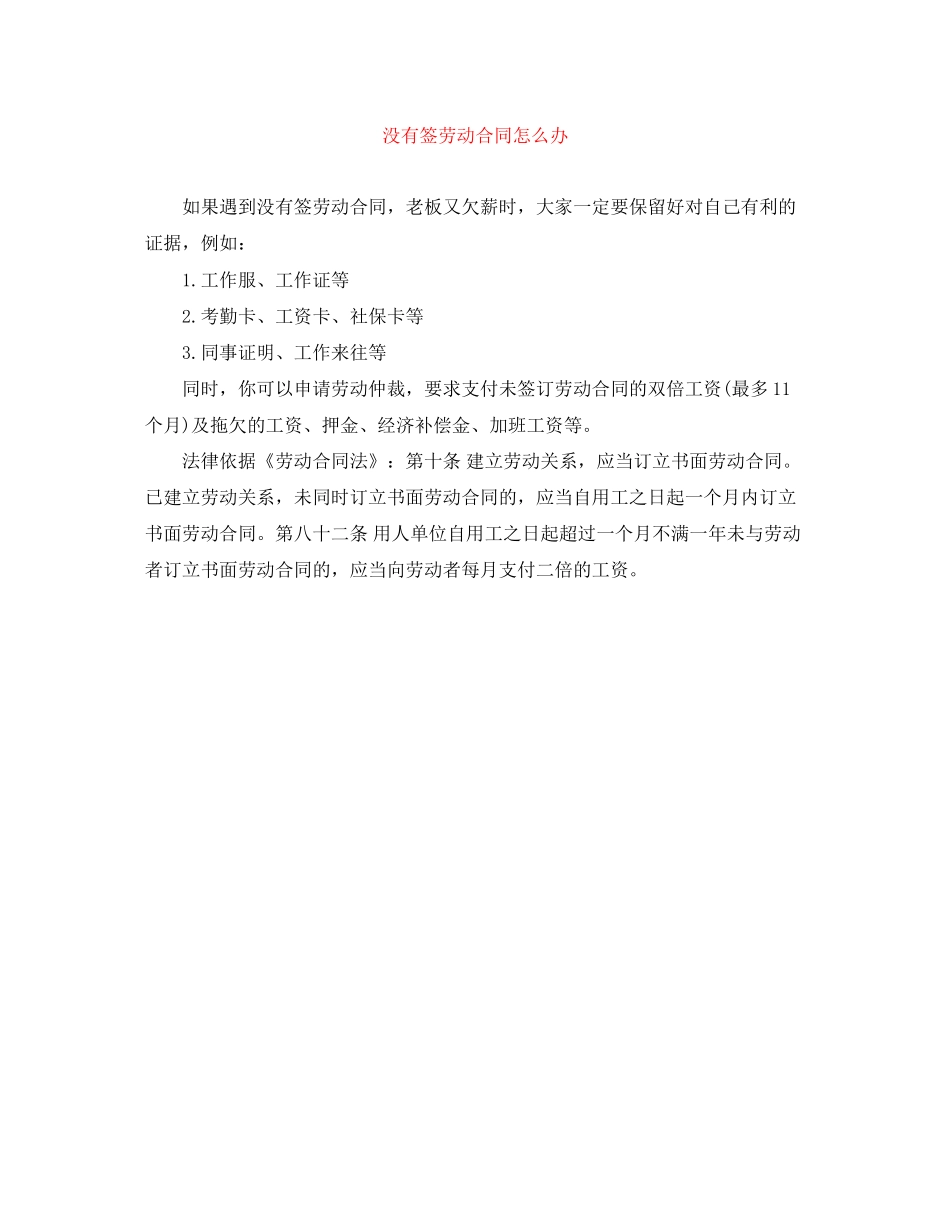 没有签劳动合同怎么办

如果遇到没有签劳动合同，老板又欠薪时，大家一定要保留好对自己有利的证据，例如：

1.工作服、工作证等

2.考勤卡、工资卡、社保卡等

3.同事证明、工作来往等

同时，你可以申请劳动仲裁，要求支付未签订劳动合同的双倍工资(最多11个月)及拖欠的工资、押金、经济补偿金、加班工资等。

法律依据《劳动合同法》：第十条 建立劳动关系，应当订立书面劳动合同。已建立劳动关系，未同时订立书面劳动合同的，应当自用工之日起一个月内订立书面劳动合同。第八十二条 用人单位自用工之日起超过一个月不满一年未与劳动者订立书面劳动合同的，应当向劳动者每月支付二倍的工资。